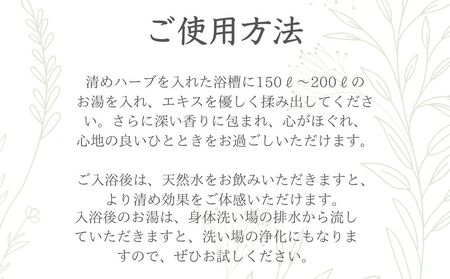 ご使用方法

清めハーブを入れた浴槽に150ℓ～200ℓのお湯を入れ、エキスを優しく揉み出してください。さらに深い香りに包まれ、心がほぐれ、心地の良いひとときをお過ごしいただけます。

ご入浴後は、天然水をお飲みいただきますと、より清め効果をご体感いただけます。
入浴後のお湯は、身体洗い場の排水から流していただきますと、洗い場の浄化にもなりますので、ぜひお試しください。